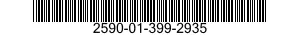 2590-01-399-2935